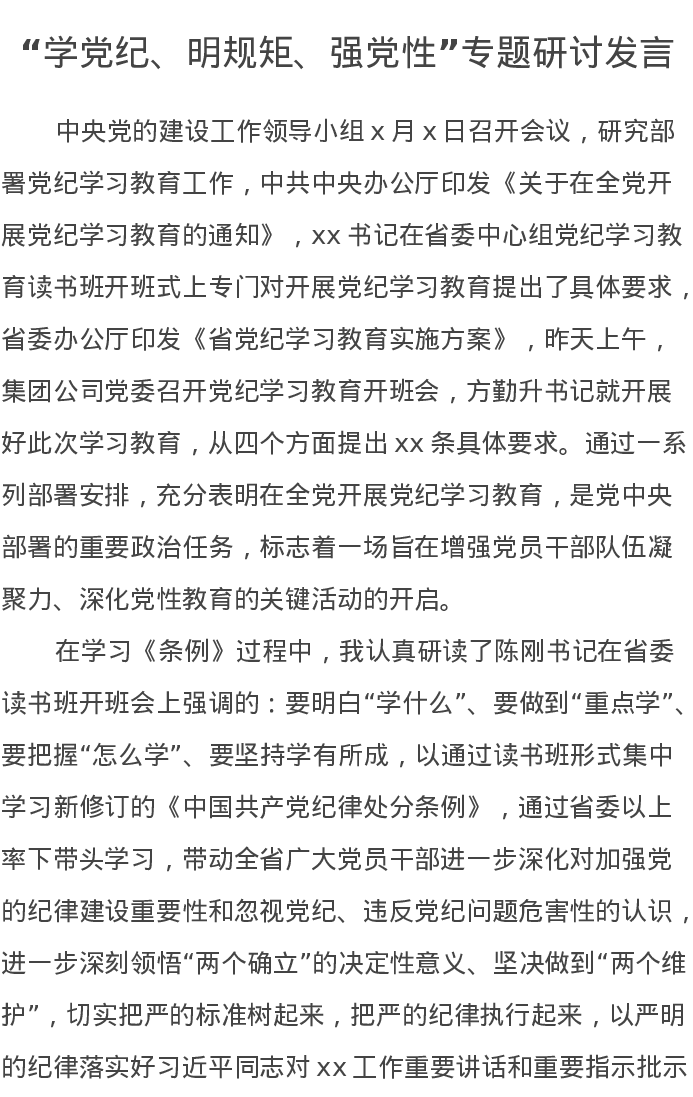 “学党纪、明规矩、强党性”专题研讨发言

中央党的建设工作领导小组 x 月 x 日召开会议，研究部署党纪学习教育工作，中共中央办公厅印发《关于在全党开展党纪学习教育的通知》，xx 书记在省委中心组党纪学习教育读书班开班式上专门对开展党纪学习教育提出了具体要求，省委办公厅印发《省党纪学习教育实施方案》，昨天上午，集团公司党委召开党纪学习教育开班会，方勤升书记就开展好此次学习教育，从四个方面提出 xx 条具体要求。通过一系列部署安排，充分表明在全党开展党纪学习教育，是党中央部署的重要政治任务，标志着一场旨在增强党员干部队伍凝聚力、深化党性教育的关键活动的开启。

在学习《条例》过程中，我认真研读了陈刚书记在省委读书班开班会上强调的：要明白“学什么”、要做到“重点学”、要把握“怎么学”、要坚持学有所成，以通过读书班形式集中学习新修订的《中国共产党纪律处分条例》，通过省委以上率下带头学习，带动全省广大党员干部进一步深化对加强党的纪律建设重要性和忽视党纪、违反党纪问题危害性的认识，进一步深刻领悟“两个确立”的决定性意义、坚决做到“两个维护”，切实把严的标准树起来，把严的纪律执行起来，以严明的纪律落实好习近平同志对 xx 工作重要讲话和重要指示批示